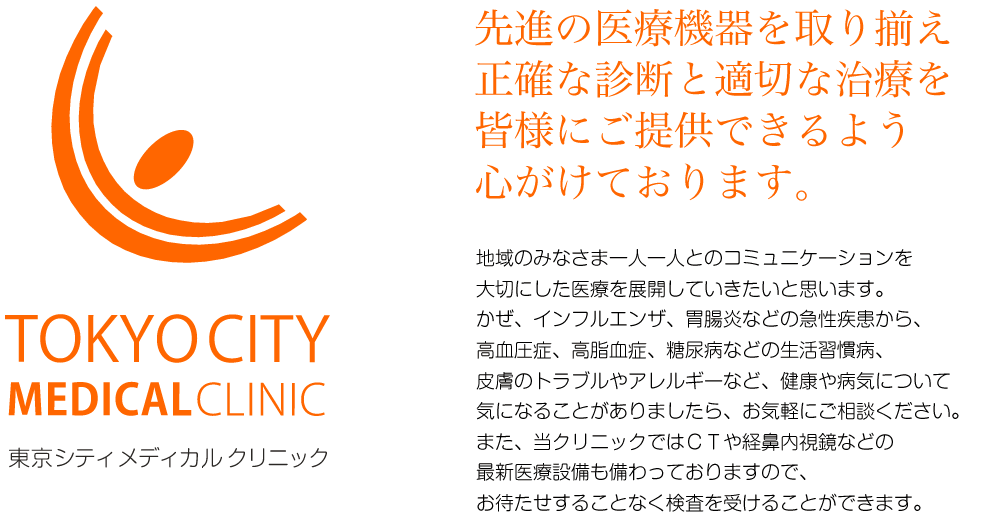 TOKYO CITY
MEDICAL CLINIC
東京シティメディカル クリニック

先進の医療機器を取り揃え
正確な診断と適切な治療を
皆様にご提供できるよう
心がけております。

地域のみなさま一人一人とのコミュニケーションを
大切にした医療を展開していきたいと思います。
かぜ、インフルエンザ、胃腸炎などの急性疾患から、
高血圧症、高脂血症、糖尿病などの生活習慣病、
皮膚のトラブルやアレルギーなど、健康や病気について
気になることがありましたら、お気軽にご相談ください。
また、当クリニックではＣＴや経鼻内視鏡などの
最新医療設備も備わっておりますので、
お待たせすることなく検査を受けることができます。